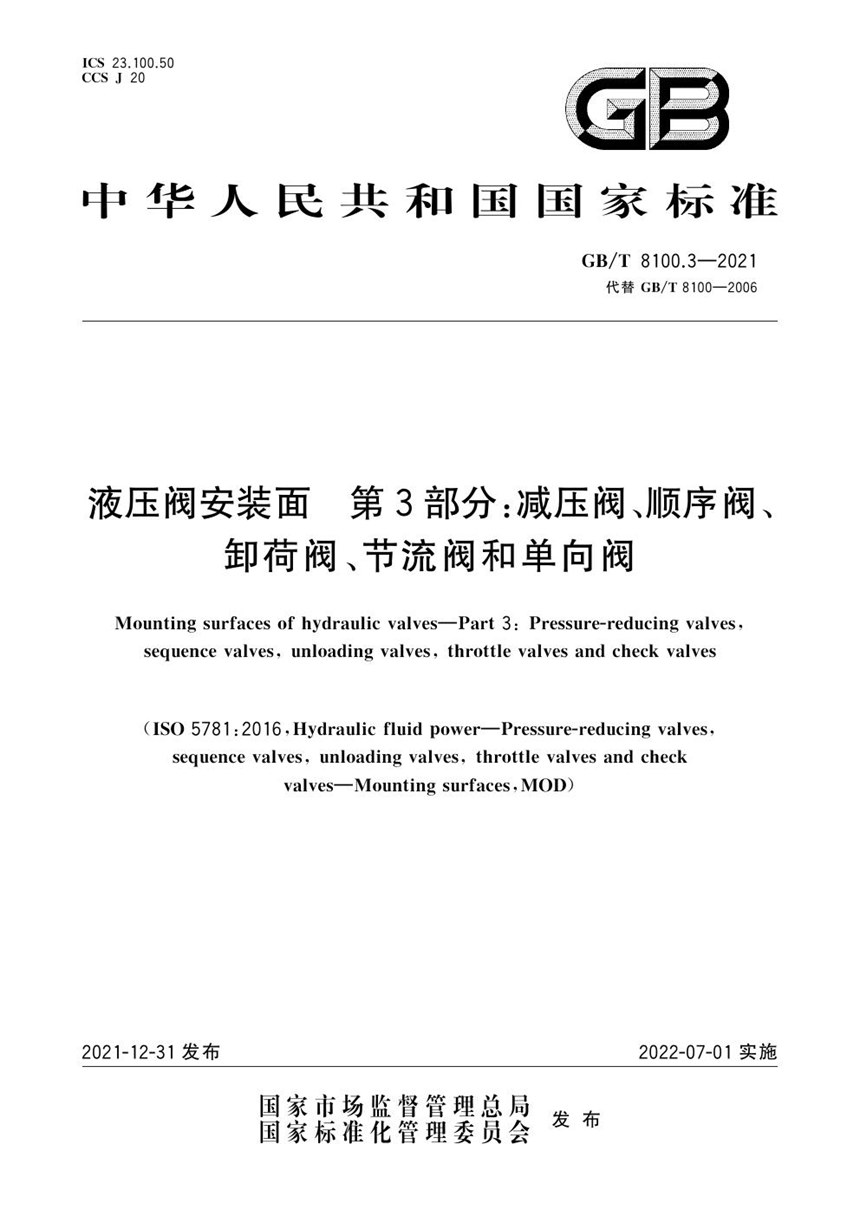 ICS 23.100.50
CCS J 20

GB

中华人民共和国国家标准

GB/T 8100.3—2021
代替 GB/T 8100—2006

液压阀安装面 第3部分:减压阀、顺序阀、卸荷阀、节流阀和单向阀

Mounting surfaces of hydraulic valves—Part 3: Pressure-reducing valves, sequence valves, unloading valves, throttle valves and check valves

(ISO 5781:2016, Hydraulic fluid power—Pressure-reducing valves, sequence valves, unloading valves, throttle valves and check valves—Mounting surfaces, MOD)

2021-12-31 发布

2022-07-01 实施

国家市场监督管理总局
国家标准化管理委员会
发布